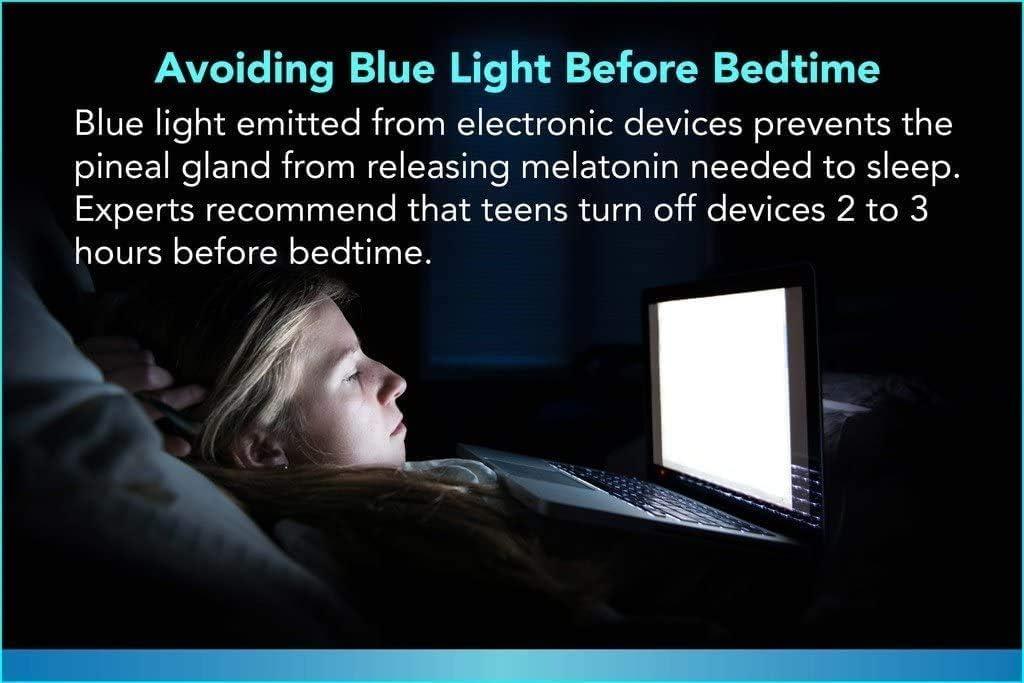 Avoiding Blue Light Before Bedtime

Blue light emitted from electronic devices prevents the pineal gland from releasing melatonin needed to sleep. Experts recommend that teens turn off devices 2 to 3 hours before bedtime.